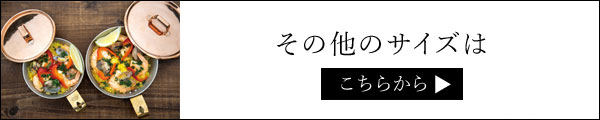 その他のサイズは

こちらから ▶